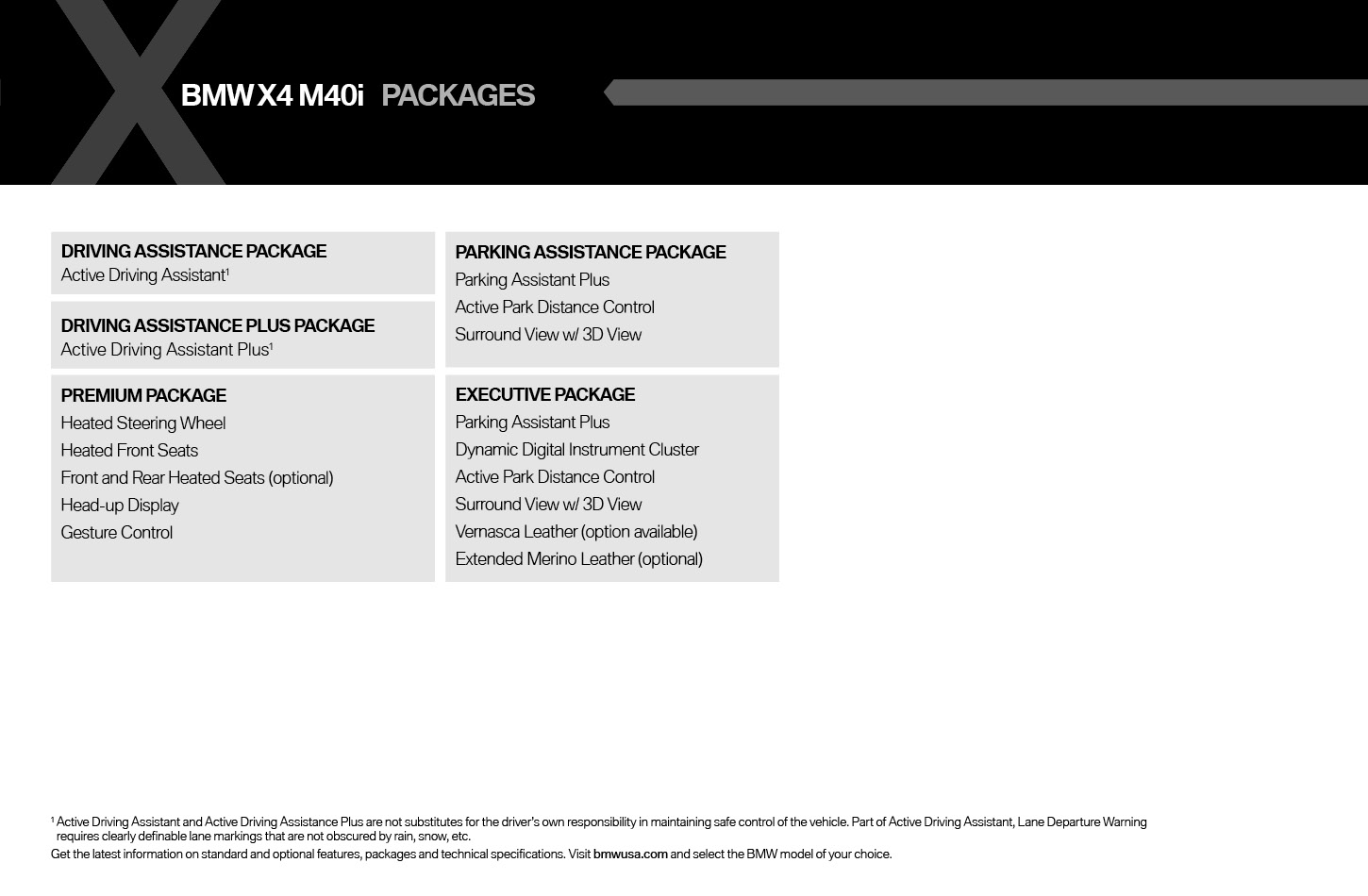 X

BMW X4 M40i PACKAGES

DRIVING ASSISTANCE PACKAGE
Active Driving Assistant$^1$

DRIVING ASSISTANCE PLUS PACKAGE
Active Driving Assistant Plus$^1$

PREMIUM PACKAGE
Heated Steering Wheel
Heated Front Seats
Front and Rear Heated Seats (optional)
Head-up Display
Gesture Control

PARKING ASSISTANCE PACKAGE
Parking Assistant Plus
Active Park Distance Control
Surround View w/ 3D View

EXECUTIVE PACKAGE
Parking Assistant Plus
Dynamic Digital Instrument Cluster
Active Park Distance Control
Surround View w/ 3D View
Vernasca Leather (option available)
Extended Merino Leather (optional)

$^1$ Active Driving Assistant and Active Driving Assistance Plus are not substitutes for the driver's own responsibility in maintaining safe control of the vehicle. Part of Active Driving Assistant, Lane Departure Warning requires clearly definable lane markings that are not obscured by rain, snow, etc.
Get the latest information on standard and optional features, packages and technical specifications. Visit bmwusa.com and select the BMW model of your choice.